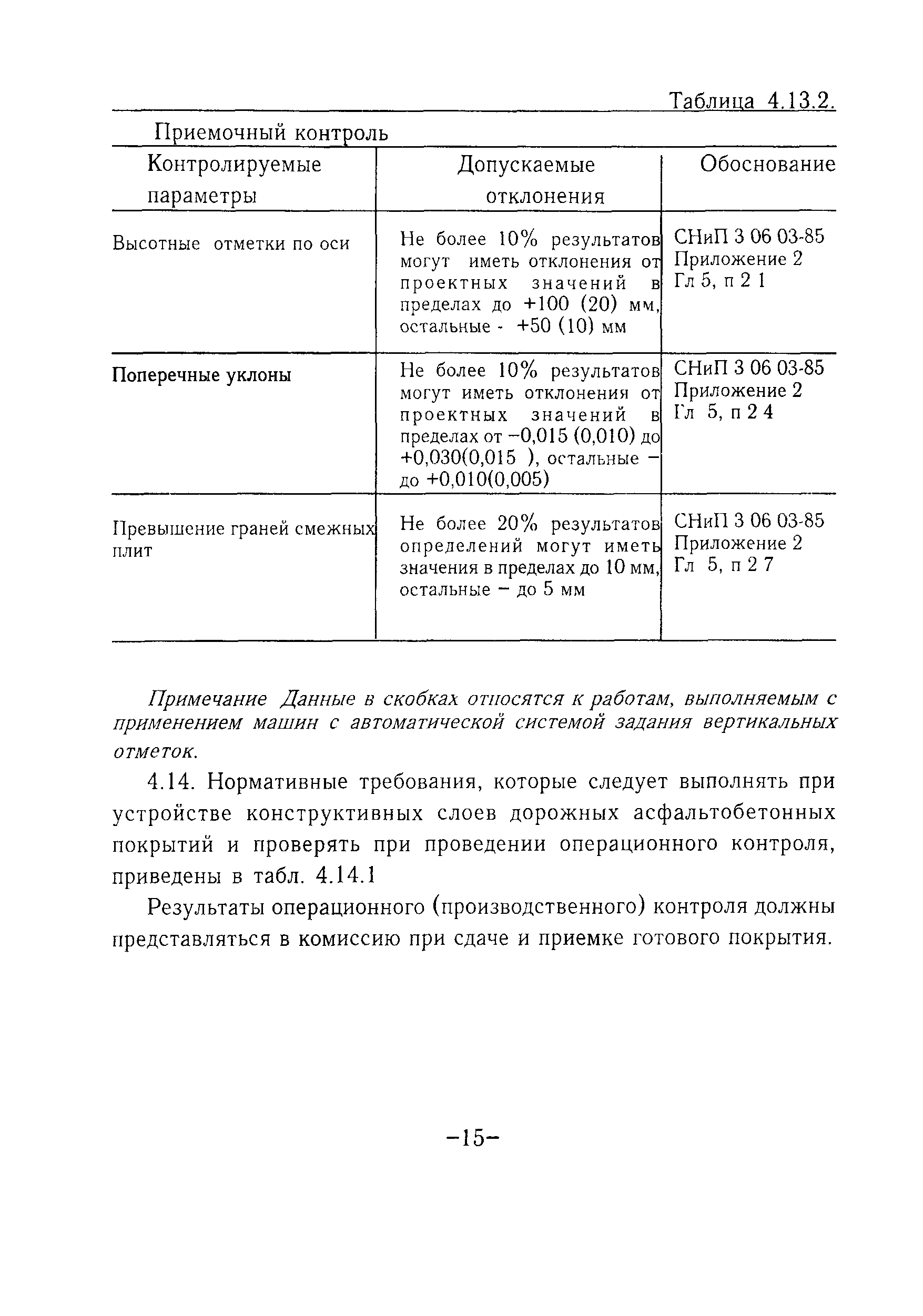 Таблица 4.13.2.

Приемочный контроль

| Контролируемые параметры | Допускаемые отклонения | Обоснование |
|---|---|---|
| Высотные отметки по оси | Не более 10% результатов могут иметь отклонения от проектных значений в пределах до +100 (20) мм, остальные - +50 (10) мм | СНиП 3 06 03-85 Приложение 2 Гл 5, п 2 1 |
| Поперечные уклоны | Не более 10% результатов могут иметь отклонения от проектных значений в пределах от −0,015 (0,010) до +0,030(0,015 ), остальные − до +0,010(0,005) | СНиП 3 06 03-85 Приложение 2 Гл 5, п 2 4 |
| Превышение граней смежных плит | Не более 20% результатов определений могут иметь значения в пределах до 10 мм, остальные − до 5 мм | СНиП 3 06 03-85 Приложение 2 Гл 5, п 2 7 |

Примечание Данные в скобках относятся к работам, выполняемым с применением машин с автоматической системой задания вертикальных отметок.

4.14. Нормативные требования, которые следует выполнять при устройстве конструктивных слоев дорожных асфальтобетонных покрытий и проверять при проведении операционного контроля, приведены в табл. 4.14.1

Результаты операционного (производственного) контроля должны представляться в комиссию при сдаче и приемке готового покрытия.

−15−